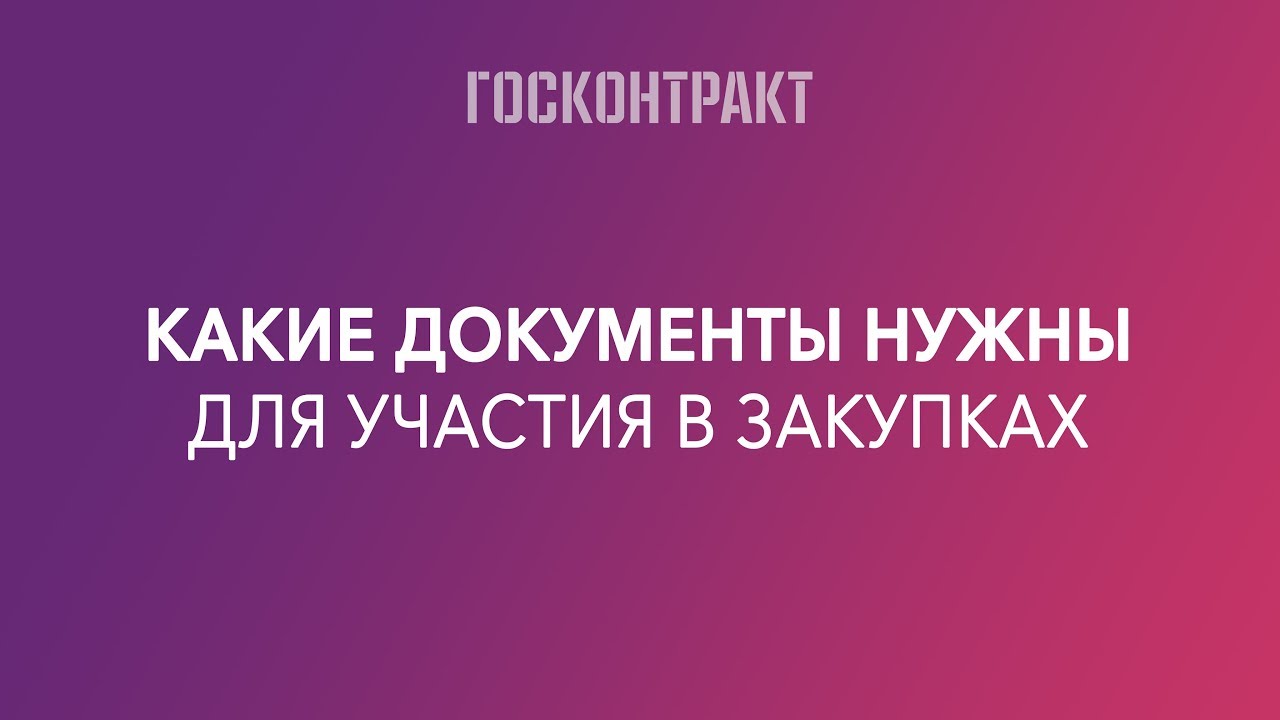 ГОСКОНТРАКТ

КАКИЕ ДОКУМЕНТЫ НУЖНЫ
ДЛЯ УЧАСТИЯ В ЗАКУПКАХ